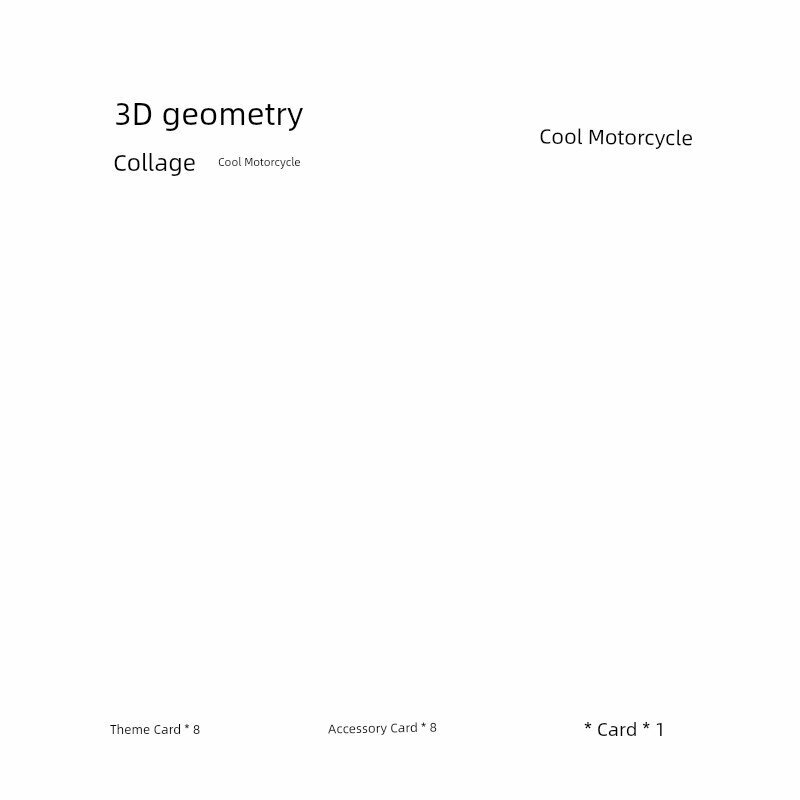 3D geometry

Collage

Cool Motorcycle

Cool Motorcycle

Theme Card * 8

Accessory Card * 8

* Card * 1